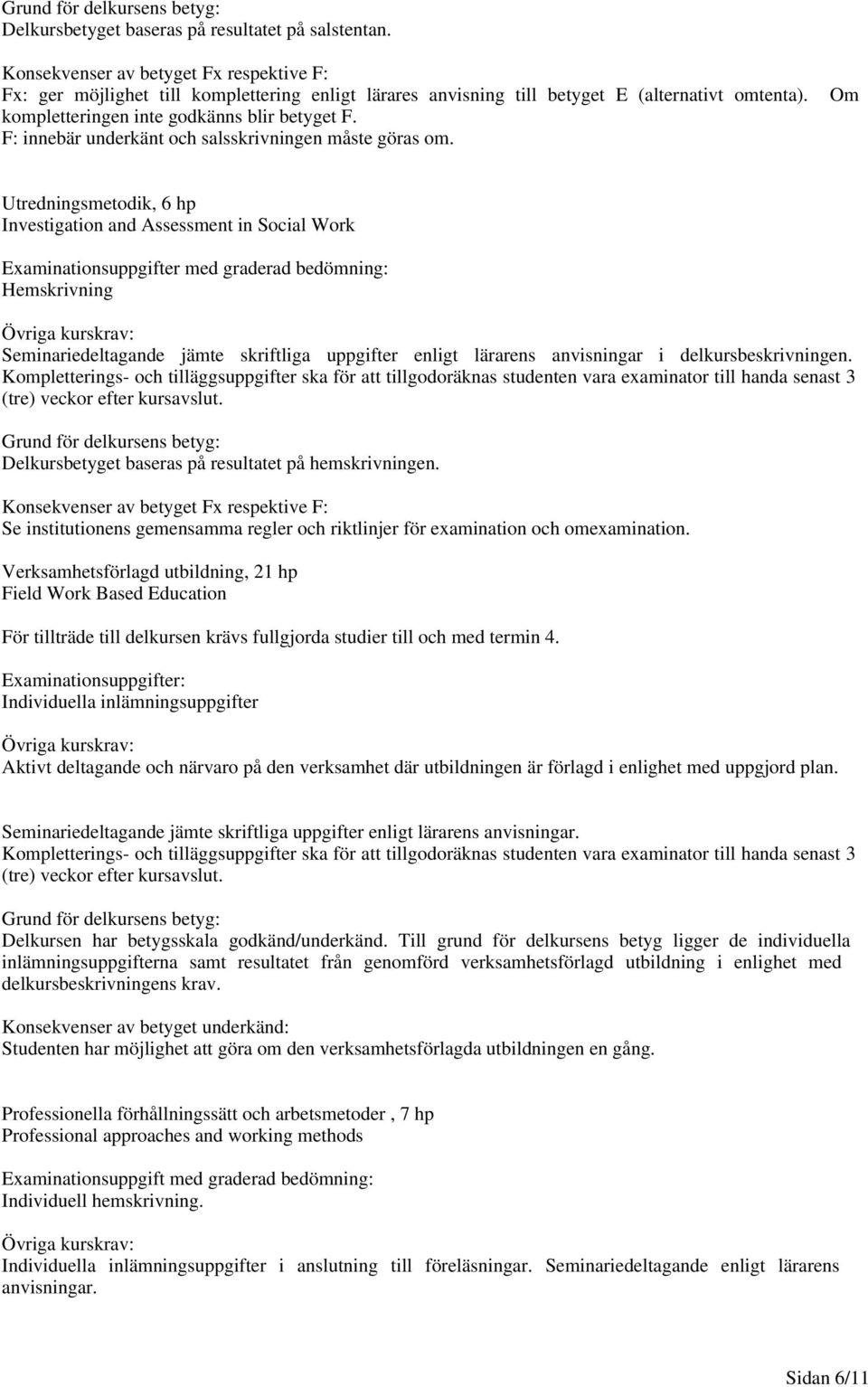 Grund för delkursens betyg:
Delkursbetyget baseras på resultatet på salstentan.

Konsekvenser av betyget Fx respektive F:
Fx: ger möjlighet till komplettering enligt lärares anvisning till betyget E (alternativt omtenta). Om kompletteringen inte godkänns blir betyget F.
F: innebär underkänt och salsskrivningen måste göras om.

Utredningsmetodik, 6 hp
Investigation and Assessment in Social Work

Examinationsuppgifter med graderad bedömning:
Hemskrivning

Övriga kurskrav:
Seminariedeltagande jämte skriftliga uppgifter enligt lärarens anvisningar i delkursbeskrivningen. Kompletterings- och tilläggsuppgifter ska för att tillgodoräknas studenten vara examinator till handa senast 3 (tre) veckor efter kursavslut.

Grund för delkursens betyg:
Delkursbetyget baseras på resultatet på hemskrivningen.

Konsekvenser av betyget Fx respektive F:
Se institutionens gemensamma regler och riktlinjer för examination och omexamination.

Verksamhetsförlagd utbildning, 21 hp
Field Work Based Education

För tillträde till delkursen krävs fullgjorda studier till och med termin 4.

Examinationsuppgifter:
Individuella inlämningsuppgifter

Övriga kurskrav:
Aktivt deltagande och närvaro på den verksamhet där utbildningen är förlagd i enlighet med uppgjord plan.

Seminariedeltagande jämte skriftliga uppgifter enligt lärarens anvisningar.
Kompletterings- och tilläggsuppgifter ska för att tillgodoräknas studenten vara examinator till handa senast 3 (tre) veckor efter kursavslut.

Grund för delkursens betyg:
Delkursen har betygsskala godkänd/underkänd. Till grund för delkursens betyg ligger de individuella inlämningsuppgifterna samt resultatet från genomförd verksamhetsförlagd utbildning i enlighet med delkursbeskrivningens krav.

Konsekvenser av betyget underkänd:
Studenten har möjlighet att göra om den verksamhetsförlagda utbildningen en gång.

Professionella förhållningssätt och arbetsmetoder , 7 hp
Professional approaches and working methods

Examinationsuppgift med graderad bedömning:
Individuell hemskrivning.

Övriga kurskrav:
Individuella inlämningsuppgifter i anslutning till föreläsningar. Seminariedeltagande enligt lärarens anvisningar.

Sidan 6/11